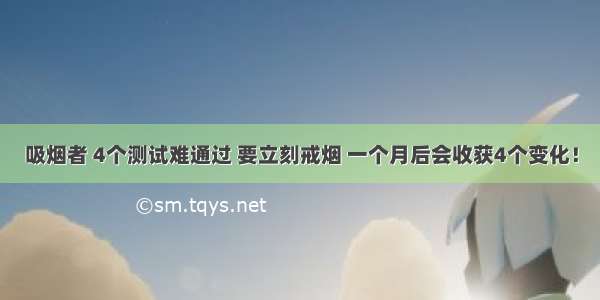 吸烟者 4个测试难通过 要立刻戒烟 一个月后会收获4个变化！

©sm.tqys.net